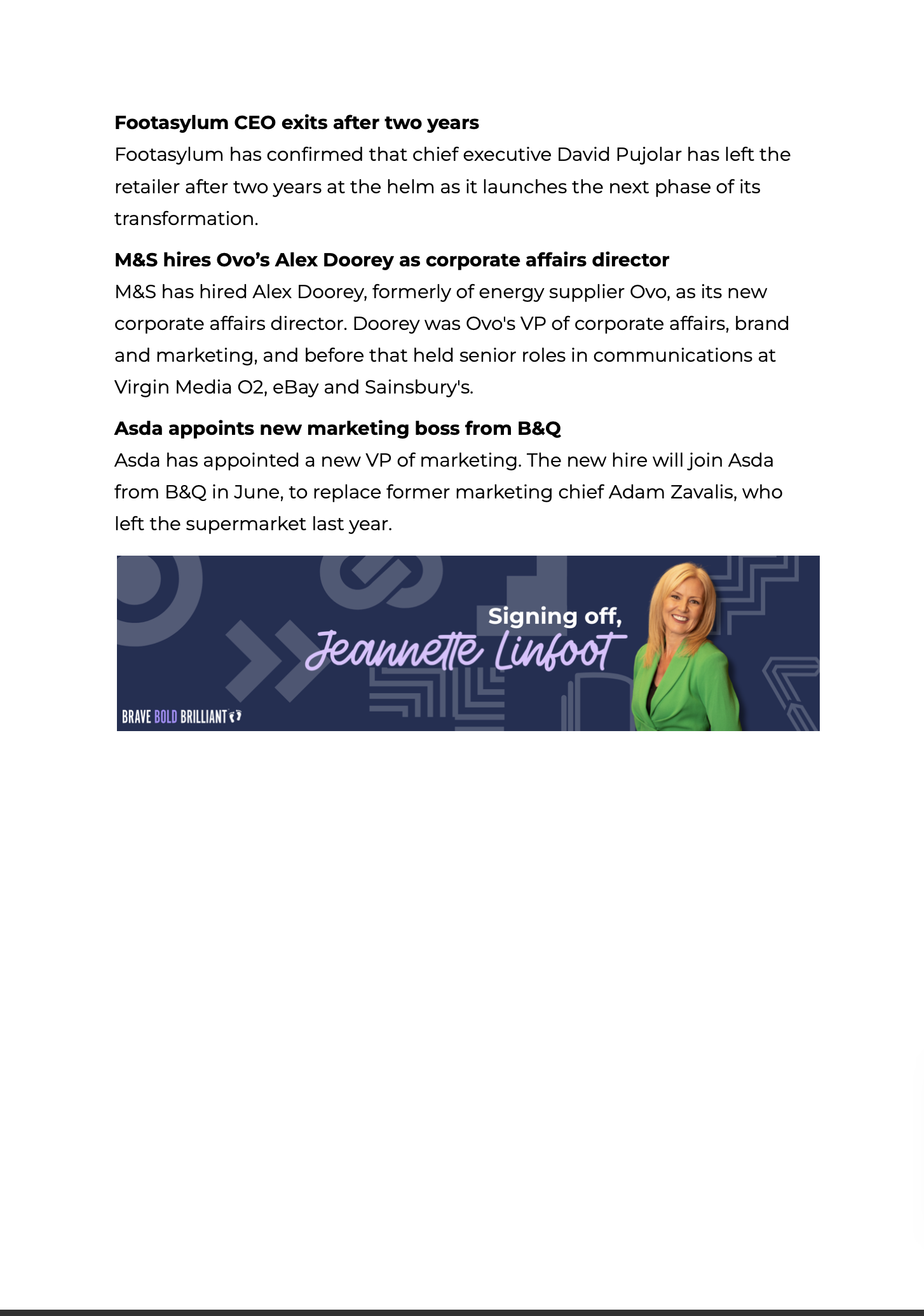 Footasylum CEO exits after two years

Footasylum has confirmed that chief executive David Pujolar has left the retailer after two years at the helm as it launches the next phase of its transformation.

M&S hires Ovo's Alex Doorey as corporate affairs director

M&S has hired Alex Doorey, formerly of energy supplier Ovo, as its new corporate affairs director. Doorey was Ovo's VP of corporate affairs, brand and marketing, and before that held senior roles in communications at Virgin Media O2, eBay and Sainsbury's.

Asda appoints new marketing boss from B&Q

Asda has appointed a new VP of marketing. The new hire will join Asda from B&Q in June, to replace former marketing chief Adam Zavalis, who left the supermarket last year.

Signing off,
Jeannette Linfoot

BRAVE BOLD BRILLIANT